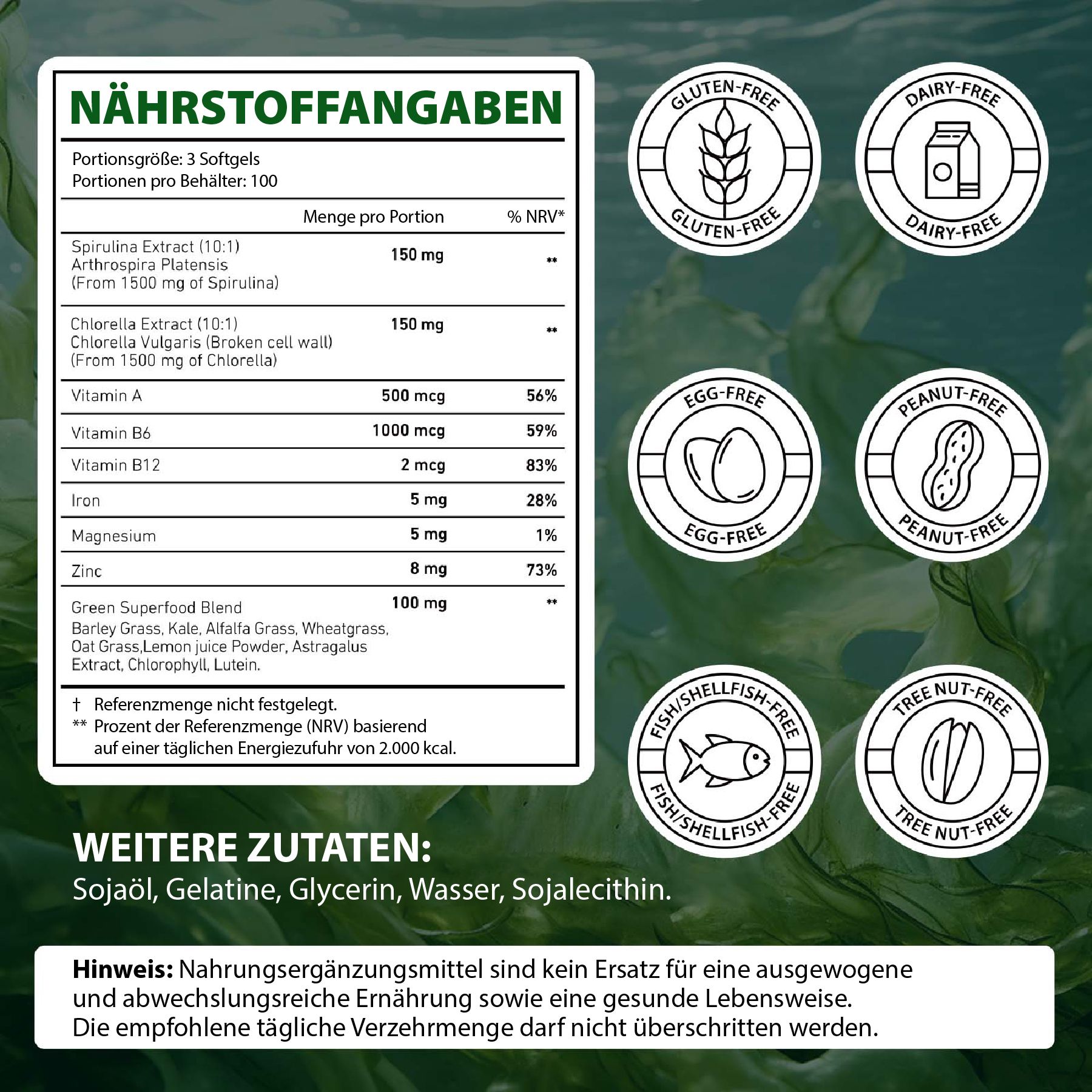 NÄHRSTOFFANGABEN

Portionsgröße: 3 Softgels
Portionen pro Behälter: 100

| | Menge pro Portion | % NRV* |
|---|---|---|
| Spirulina Extract (10:1) Arthrospira Platensis (From 1500 mg of Spirulina) | 150 mg | ** |
| Chlorella Extract (10:1) Chlorella Vulgaris (Broken cell wall) (From 1500 mg of Chlorella) | 150 mg | ** |
| Vitamin A | 500 mcg | 56% |
| Vitamin B6 | 1000 mcg | 59% |
| Vitamin B12 | 2 mcg | 83% |
| Iron | 5 mg | 28% |
| Magnesium | 5 mg | 1% |
| Zinc | 8 mg | 73% |
| Green Superfood Blend Barley Grass, Kale, Alfalfa Grass, Wheatgrass, Oat Grass,Lemon juice Powder, Astragalus Extract, Chlorophyll, Lutein. | 100 mg | ** |

† Referenzmenge nicht festgelegt.
** Prozent der Referenzmenge (NRV) basierend auf einer täglichen Energiezufuhr von 2.000 kcal.

GLUTEN-FREE GLUTEN-FREE
DAIRY-FREE DAIRY-FREE
EGG-FREE EGG-FREE
PEANUT-FREE PEANUT-FREE
FISH/SHELLFISH-FREE FISH/SHELLFISH-FREE
TREE NUT-FREE TREE NUT-FREE

WEITERE ZUTATEN:
Sojaöl, Gelatine, Glycerin, Wasser, Sojalecithin.

Hinweis: Nahrungsergänzungsmittel sind kein Ersatz für eine ausgewogene und abwechslungsreiche Ernährung sowie eine gesunde Lebensweise. Die empfohlene tägliche Verzehrmenge darf nicht überschritten werden.